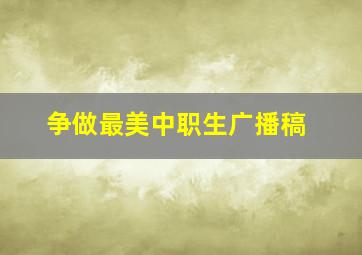 争做最美中职生广播稿